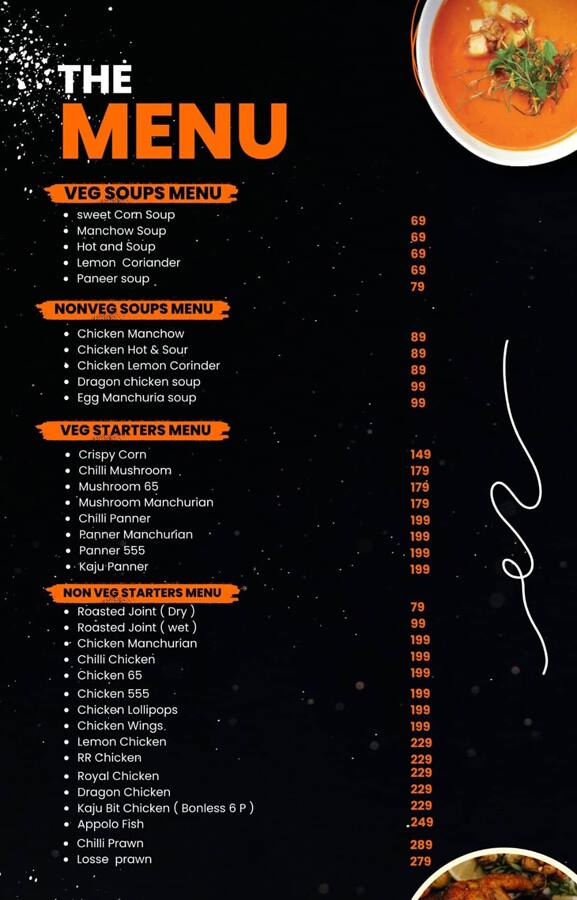 THE
MENU

VEG SOUPS MENU
- sweet Corn Soup 69
- Manchow Soup 69
- Hot and Soup 69
- Lemon Coriander 69
- Paneer soup 79

NONVEG SOUPS MENU
- Chicken Manchow 89
- Chicken Hot & Sour 89
- Chicken Lemon Corinder 89
- Dragon chicken soup 99
- Egg Manchuria soup 99

VEG STARTERS MENU
- Crispy Corn 149
- Chilli Mushroom 179
- Mushroom 65 179
- Mushroom Manchurian 179
- Chilli Panner 199
- Panner Manchurian 199
- Panner 555 199
- Kaju Panner 199

NON VEG STARTERS MENU
- Roasted Joint ( Dry ) 79
- Roasted Joint ( wet ) 99
- Chicken Manchurian 199
- Chilli Chicken 199
- Chicken 65 199
- Chicken 555 199
- Chicken Lollipops 199
- Chicken Wings. 199
- Lemon Chicken 229
- RR Chicken 229
- Royal Chicken 229
- Dragon Chicken 229
- Kaju Bit Chicken ( Bonless 6 P ) 229
- Appolo Fish 249
- Chilli Prawn 289
- Losse prawn 279